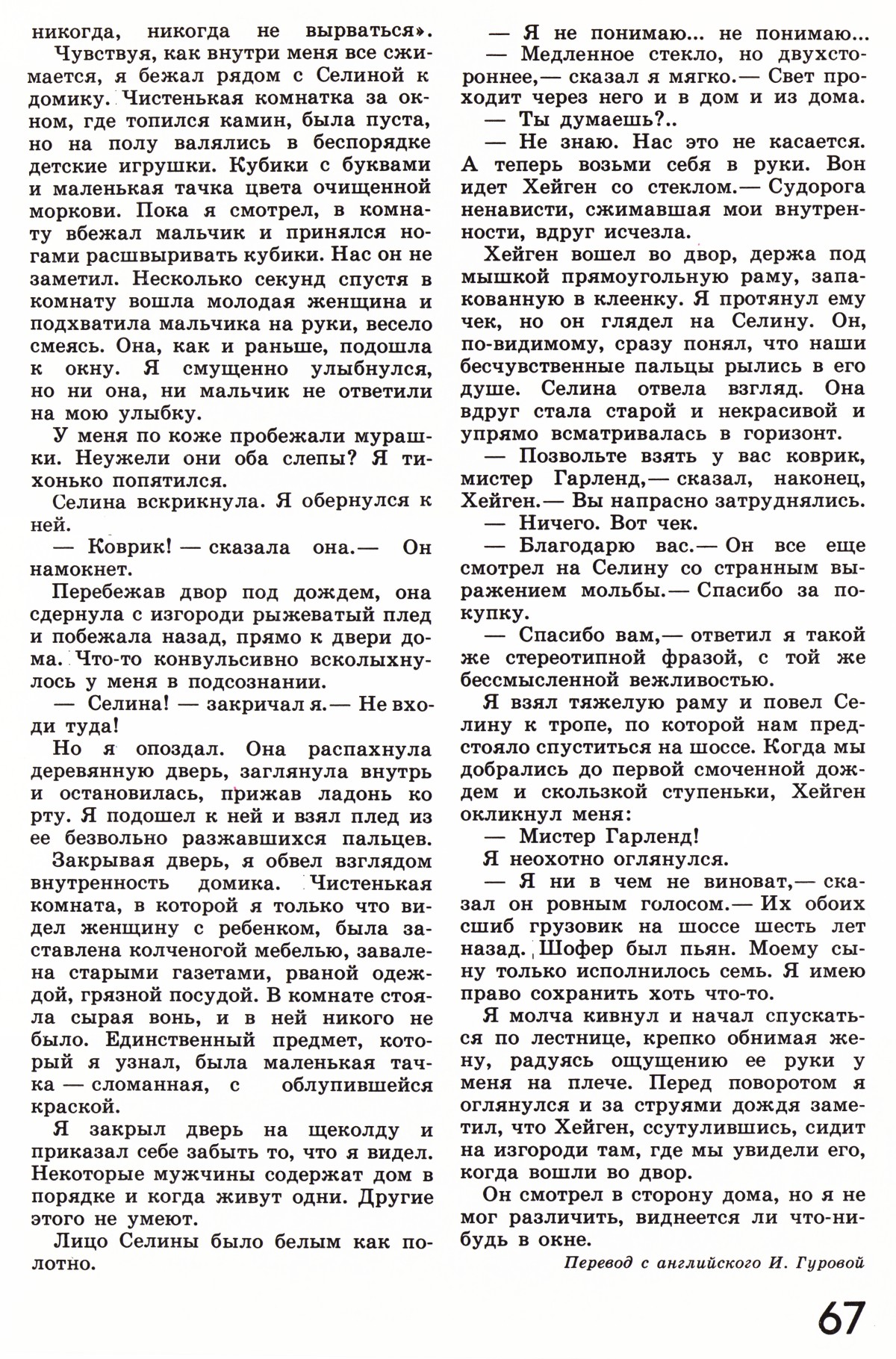 никогда, никогда не вырваться».

Чувствуя, как внутри меня все сжимается, я бежал рядом с Селиной к домику. Чистенькая комнатка за окном, где топился камин, была пуста, но на полу валялись в беспорядке детские игрушки. Кубики с буквами и маленькая тачка цвета очищенной моркови. Пока я смотрел, в комнату вбежал мальчик и принялся ногами расшвыривать кубики. Нас он не заметил. Несколько секунд спустя в комнату вошла молодая женщина и подхватила мальчика на руки, весело смеясь. Она, как и раньше, подошла к окну. Я смущенно улыбнулся, но ни она, ни мальчик не ответили на мою улыбку.

У меня по коже пробежали мурашки. Неужели они оба слепы? Я тихонько попятился.

Селина вскрикнула. Я обернулся к ней.

— Коврик! — сказала она.— Он намокнет.

Перебежав двор под дождем, она сдернула с изгороди рыжеватый плед и побежала назад, прямо к двери дома. Что-то конвульсивно всколыхнулось у меня в подсознании.

— Селина! — закричал я.— Не входи туда!

Но я опоздал. Она распахнула деревянную дверь, заглянула внутрь и остановилась, прижав ладонь ко рту. Я подошел к ней и взял плед из ее безвольно разжавшихся пальцев.

Закрывая дверь, я обвел взглядом внутренность домика. Чистенькая комната, в которой я только что видел женщину с ребенком, была заставлена колченогой мебелью, завалена старыми газетами, рваной одеждой, грязной посудой. В комнате стояла сырая вонь, и в ней никого не было. Единственный предмет, который я узнал, была маленькая тачка — сломанная, с облупившейся краской.

Я закрыл дверь на щеколду и приказал себе забыть то, что я видел. Некоторые мужчины содержат дом в порядке и когда живут одни. Другие этого не умеют.

Лицо Селины было белым как полотно.

— Я не понимаю... не понимаю...

— Медленное стекло, но двухстороннее,— сказал я мягко.— Свет проходит через него и в дом и из дома.

— Ты думаешь?..

— Не знаю. Нас это не касается. А теперь возьми себя в руки. Вон идет Хейген со стеклом.— Судорога ненависти, сжимавшая мои внутренности, вдруг исчезла.

Хейген вошел во двор, держа под мышкой прямоугольную раму, запакованную в клеенку. Я протянул ему чек, но он глядел на Селину. Он, по-видимому, сразу понял, что наши бесчувственные пальцы рылись в его душе. Селина отвела взгляд. Она вдруг стала старой и некрасивой и упрямо всматривалась в горизонт.

— Позвольте взять у вас коврик, мистер Гарленд,— сказал, наконец, Хейген.— Вы напрасно затруднялись.

— Ничего. Вот чек.

— Благодарю вас.— Он все еще смотрел на Селину со странным выражением мольбы.— Спасибо за покупку.

— Спасибо вам,— ответил я такой же стереотипной фразой, с той же бессмысленной вежливостью.

Я взял тяжелую раму и повел Селину к тропе, по которой нам предстояло спуститься на шоссе. Когда мы добрались до первой смоченной дождем и скользкой ступеньки, Хейген окликнул меня:

— Мистер Гарленд!

Я неохотно оглянулся.

— Я ни в чем не виноват,— сказал он ровным голосом.— Их обоих сшиб грузовик на шоссе шесть лет назад. Шофер был пьян. Моему сыну только исполнилось семь. Я имею право сохранить хоть что-то.

Я молча кивнул и начал спускаться по лестнице, крепко обнимая жену, радуясь ощущению ее руки у меня на плече. Перед поворотом я оглянулся и за струями дождя заметил, что Хейген, ссутулившись, сидит на изгороди там, где мы увидели его, когда вошли во двор.

Он смотрел в сторону дома, но я не мог различить, виднеется ли что-нибудь в окне.

Перевод с английского И. Гуровой

67